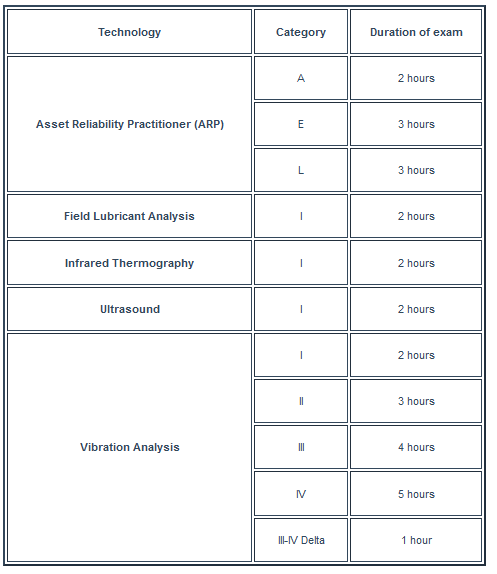 | Technology | Category | Duration of exam |
|---|---|---|
| Asset Reliability Practitioner (ARP) | A | 2 hours |
| | E | 3 hours |
| | L | 3 hours |
| Field Lubricant Analysis | I | 2 hours |
| Infrared Thermography | I | 2 hours |
| Ultrasound | I | 2 hours |
| Vibration Analysis | I | 2 hours |
| | II | 3 hours |
| | III | 4 hours |
| | IV | 5 hours |
| | III-IV Delta | 1 hour |